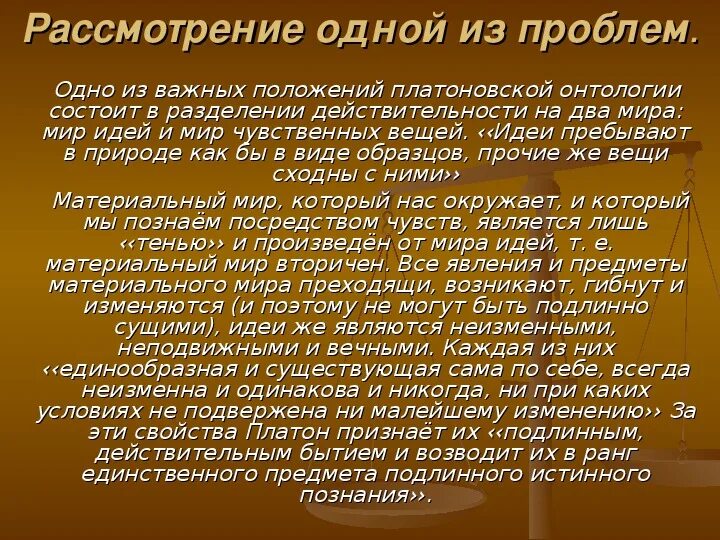 Рассмотрение одной из проблем.

Одно из важных положений платоновской онтологии состоит в разделении действительности на два мира: мир идей и мир чувственных вещей. ‹‹Идеи пребывают в природе как бы в виде образцов, прочие же вещи сходны с ними››

Материальный мир, который нас окружает, и который мы познаём посредством чувств, является лишь ‹‹тенью›› и произведён от мира идей, т. е. материальный мир вторичен. Все явления и предметы материального мира преходящи, возникают, гибнут и изменяются (и поэтому не могут быть подлинно сущими), идеи же являются неизменными, неподвижными и вечными. Каждая из них ‹‹единообразная и существующая сама по себе, всегда неизменна и одинакова и никогда, ни при каких условиях не подвержена ни малейшему изменению›› За эти свойства Платон признаёт их ‹‹подлинным, действительным бытием и возводит их в ранг единственного предмета подлинного истинного познания››.